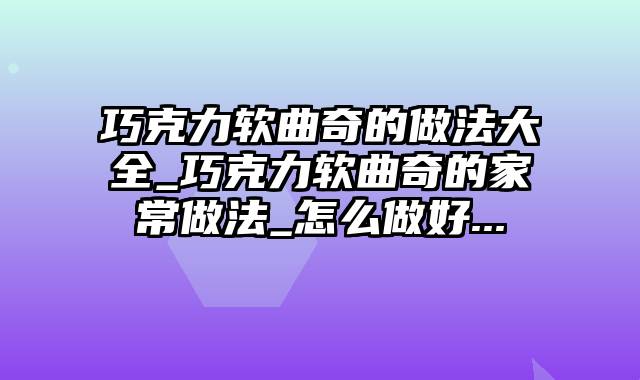 巧克力软曲奇的做法大全_巧克力软曲奇的家常做法_怎么做好...